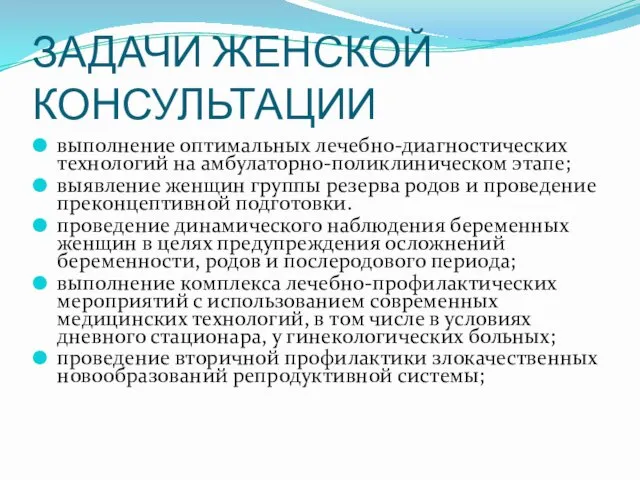 ЗАДАЧИ ЖЕНСКОЙ КОНСУЛЬТАЦИИ

выполнение оптимальных лечебно-диагностических технологий на амбулаторно-поликлиническом этапе;

выявление женщин группы резерва родов и проведение преконцептивной подготовки.

проведение динамического наблюдения беременных женщин в целях предупреждения осложнений беременности, родов и послеродового периода;

выполнение комплекса лечебно-профилактических мероприятий с использованием современных медицинских технологий, в том числе в условиях дневного стационара, у гинекологических больных;

проведение вторичной профилактики злокачественных новообразований репродуктивной системы;